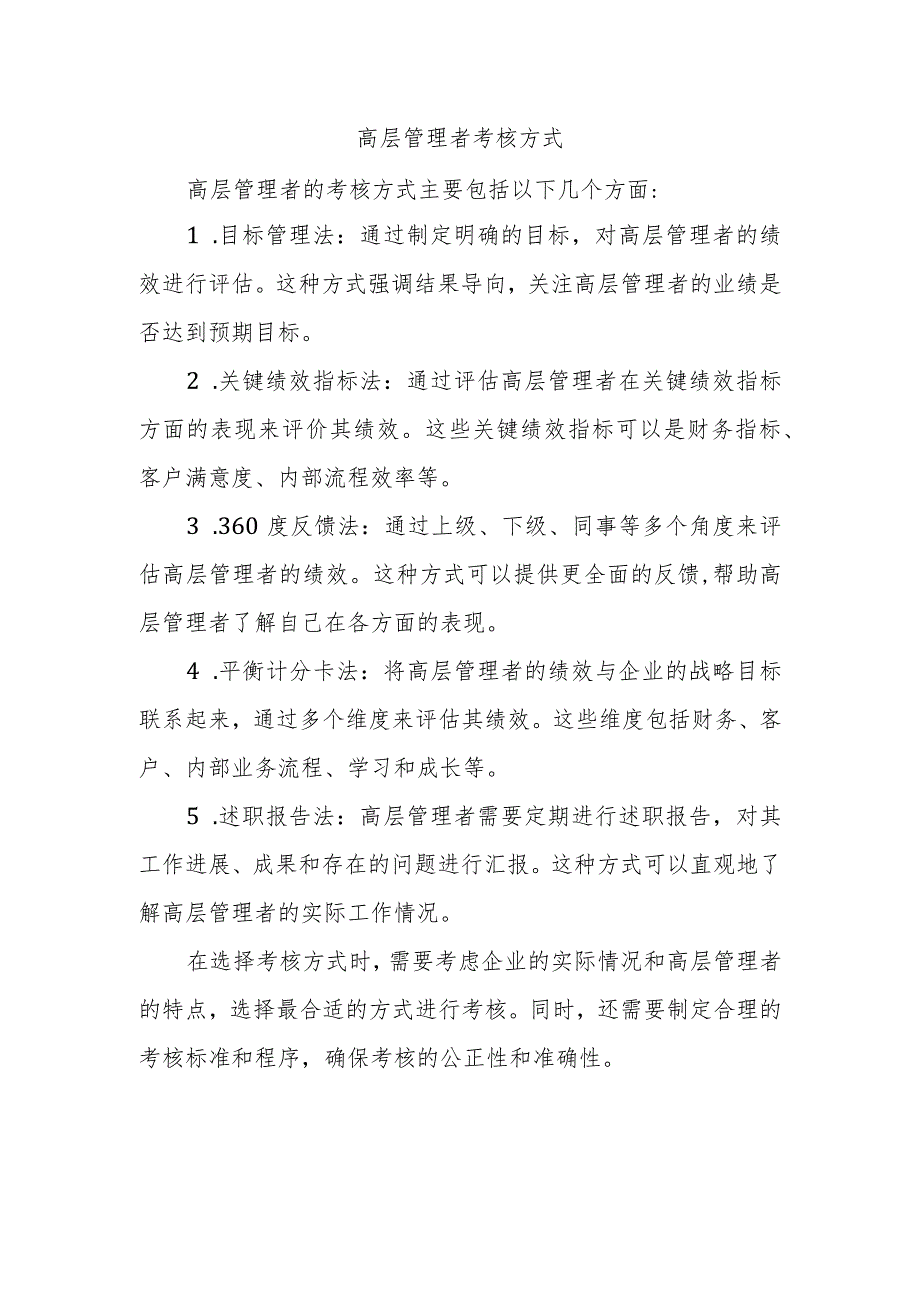 高层管理者考核方式

高层管理者的考核方式主要包括以下几个方面：

1 .目标管理法：通过制定明确的目标，对高层管理者的绩效进行评估。这种方式强调结果导向，关注高层管理者的业绩是否达到预期目标。

2 .关键绩效指标法：通过评估高层管理者在关键绩效指标方面的表现来评价其绩效。这些关键绩效指标可以是财务指标、客户满意度、内部流程效率等。

3 .360 度反馈法：通过上级、下级、同事等多个角度来评估高层管理者的绩效。这种方式可以提供更全面的反馈,帮助高层管理者了解自己在各方面的表现。

4 .平衡计分卡法：将高层管理者的绩效与企业的战略目标联系起来，通过多个维度来评估其绩效。这些维度包括财务、客户、内部业务流程、学习和成长等。

5 .述职报告法：高层管理者需要定期进行述职报告，对其工作进展、成果和存在的问题进行汇报。这种方式可以直观地了解高层管理者的实际工作情况。

在选择考核方式时，需要考虑企业的实际情况和高层管理者的特点，选择最合适的方式进行考核。同时，还需要制定合理的考核标准和程序，确保考核的公正性和准确性。